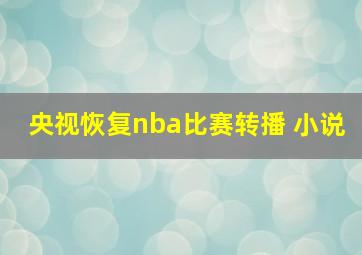 央视恢复nba比赛转播 小说